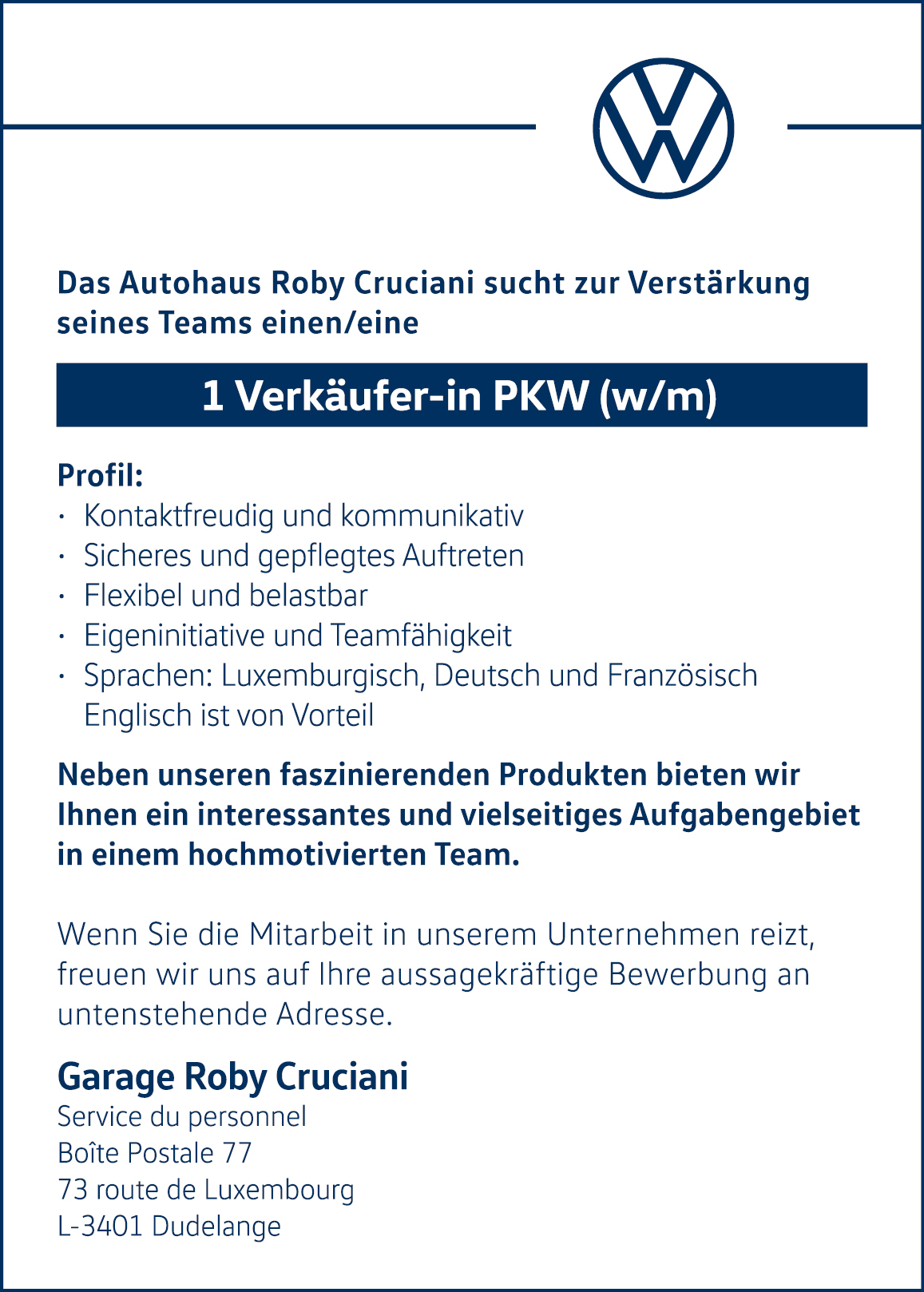 Das Autohaus Roby Cruciani sucht zur Verstärkung seines Teams einen/eine

1 Verkäufer-in PKW (w/m)

Profil:
· Kontaktfreudig und kommunikativ
· Sicheres und gepflegtes Auftreten
· Flexibel und belastbar
· Eigeninitiative und Teamfähigkeit
· Sprachen: Luxemburgisch, Deutsch und Französisch
Englisch ist von Vorteil

Neben unseren faszinierenden Produkten bieten wir Ihnen ein interessantes und vielseitiges Aufgabengebiet in einem hochmotivierten Team.

Wenn Sie die Mitarbeit in unserem Unternehmen reizt, freuen wir uns auf Ihre aussagekräftige Bewerbung an untenstehende Adresse.

Garage Roby Cruciani
Service du personnel
Boîte Postale 77
73 route de Luxembourg
L-3401 Dudelange